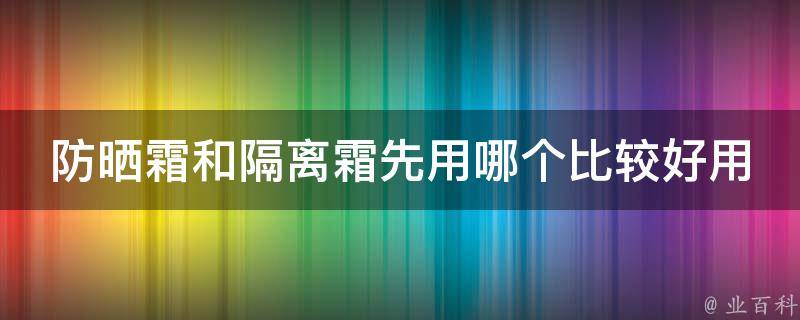 防晒霜和隔离霜先用哪个比较好用

@ 业百科